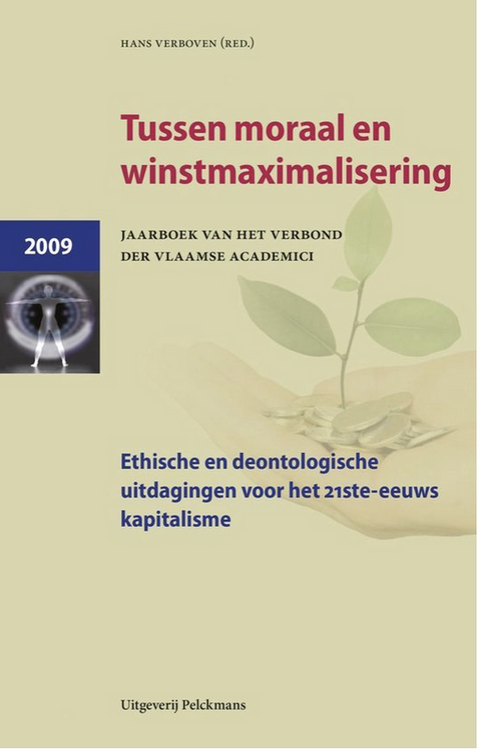 HANS VERBOVEN (RED.)

Tussen moraal en winstmaximalisering

2009

JAARBOEK VAN HET VERBOND DER VLAAMSE ACADEMICI

Ethische en deontologische uitdagingen voor het 21ste-eeuws kapitalisme

Uitgeverij Pelckmans